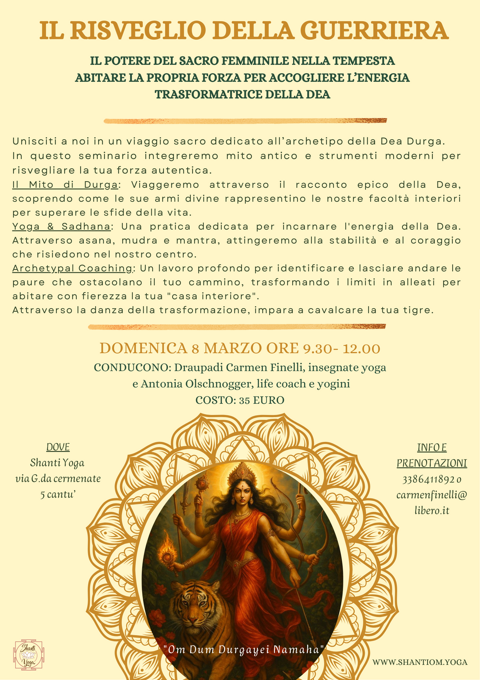 IL RISVEGLIO DELLA GUERRIERA

IL POTERE DEL SACRO FEMMINILE NELLA TEMPESTA
ABITARE LA PROPRIA FORZA PER ACCOGLIERE L'ENERGIA TRASFORMATRICE DELLA DEA

Unisciti a noi in un viaggio sacro dedicato all'archetipo della Dea Durga.
In questo seminario integreremo mito antico e strumenti moderni per risvegliare la tua forza autentica.
Il Mito di Durga: Viaggeremo attraverso il racconto epico della Dea, scoprendo come le sue armi divine rappresentino le nostre facoltà interiori per superare le sfide della vita.
Yoga & Sadhana: Una pratica dedicata per incarnare l'energia della Dea. Attraverso asana, mudra e mantra, attingeremo alla stabilità e al coraggio che risiedono nel nostro centro.
Archetypal Coaching: Un lavoro profondo per identificare e lasciare andare le paure che ostacolano il tuo cammino, trasformando i limiti in alleati per abitare con fierezza la tua "casa interiore".
Attraverso la danza della trasformazione, impara a cavalcare la tua tigre.

DOMENICA 8 MARZO ORE 9.30- 12.00
CONDUCONO: Draupadi Carmen Finelli, insegnate yoga e Antonia Olschnogger, life coach e yogini
COSTO: 35 EURO

DOVE
Shanti Yoga
via G.da cermenate
5 cantu'

INFO E PRENOTAZIONI
3386411892 o
carmenfinelli@
libero.it

"Om Dum Durgayei Namaha"

Shanti Yoga

WWW.SHANTIOM.YOGA